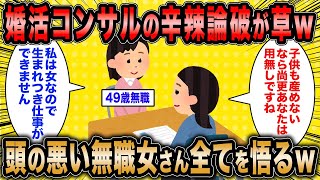 婚活コンサルの辛辣論破が草w

私は女なので生まれつき仕事ができません

49歳無職

子供も産めないなら尚更あなたは用無しですね

頭の悪い無職女さん全てを悟るw